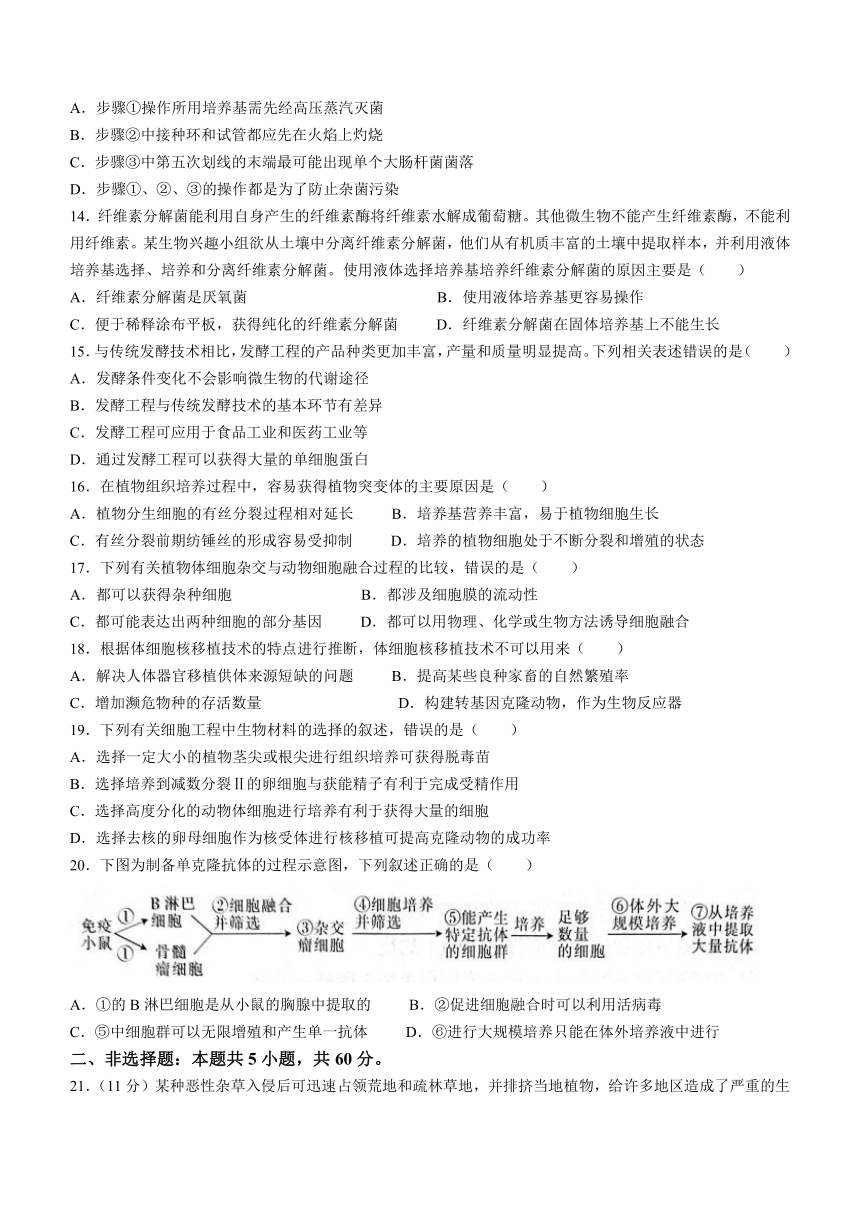 A．步骤①操作所用培养基需先经高压蒸汽灭菌
B．步骤②中接种环和试管都应先在火焰上灼烧
C．步骤③中第五次划线的末端最可能出现单个大肠杆菌菌落
D．步骤①、②、③的操作都是为了防止杂菌污染

14．纤维素分解菌能利用自身产生的纤维素酶将纤维素水解成葡萄糖。其他微生物不能产生纤维素酶，不能利用纤维素。某生物兴趣小组欲从土壤中分离纤维素分解菌，他们从有机质丰富的土壤中提取样本，并利用液体培养基选择、培养和分离纤维素分解菌。使用液体选择培养基培养纤维素分解菌的原因主要是（　　）
A．纤维素分解菌是厌氧菌
B．使用液体培养基更容易操作
C．便于稀释涂布平板，获得纯化的纤维素分解菌
D．纤维素分解菌在固体培养基上不能生长

15．与传统发酵技术相比，发酵工程的产品种类更加丰富，产量和质量明显提高。下列相关表述错误的是（　　）
A．发酵条件变化不会影响微生物的代谢途径
B．发酵工程与传统发酵技术的基本环节有差异
C．发酵工程可应用于食品工业和医药工业等
D．通过发酵工程可以获得大量的单细胞蛋白

16．在植物组织培养过程中，容易获得植物突变体的主要原因是（　　）
A．植物分生细胞的有丝分裂过程相对延长
B．培养基营养丰富，易于植物细胞生长
C．有丝分裂前期纺锤丝的形成容易受抑制
D．培养的植物细胞处于不断分裂和增殖的状态

17．下列有关植物体细胞杂交与动物细胞融合过程的比较，错误的是（　　）
A．都可以获得杂种细胞
B．都涉及细胞膜的流动性
C．都可能表达出两种细胞的部分基因
D．都可以用物理、化学或生物方法诱导细胞融合

18．根据体细胞核移植技术的特点进行推断，体细胞核移植技术不可以用来（　　）
A．解决人体器官移植供体来源短缺的问题
B．提高某些良种家畜的自然繁殖率
C．增加濒危物种的存活数量
D．构建转基因克隆动物，作为生物反应器

19．下列有关细胞工程中生物材料的选择的叙述，错误的是（　　）
A．选择一定大小的植物茎尖或根尖进行组织培养可获得脱毒苗
B．选择培养到减数分裂Ⅱ的卵细胞与获能精子有利于完成受精作用
C．选择高度分化的动物体细胞进行培养有利于获得大量的细胞
D．选择去核的卵母细胞作为核受体进行核移植可提高克隆动物的成功率

20．下图为制备单克隆抗体的过程示意图，下列叙述正确的是（　　）

免疫小鼠 ① B淋巴细胞 ① 骨髓瘤细胞 ②细胞融合并筛选 ③杂交瘤细胞 ④细胞培养并筛选 ⑤能产生特定抗体的细胞群 培养 足够数量的细胞 ⑥体外大规模培养 ⑦从培养液中提取大量抗体

A．①的B淋巴细胞是从小鼠的胸腺中提取的
B．②促进细胞融合时可以利用活病毒
C．⑤中细胞群可以无限增殖和产生单一抗体
D．⑥进行大规模培养只能在体外培养液中进行

二、非选择题：本题共5小题，共60分。

21．（11分）某种恶性杂草入侵后可迅速占领荒地和疏林草地，并排挤当地植物，给许多地区造成了严重的生